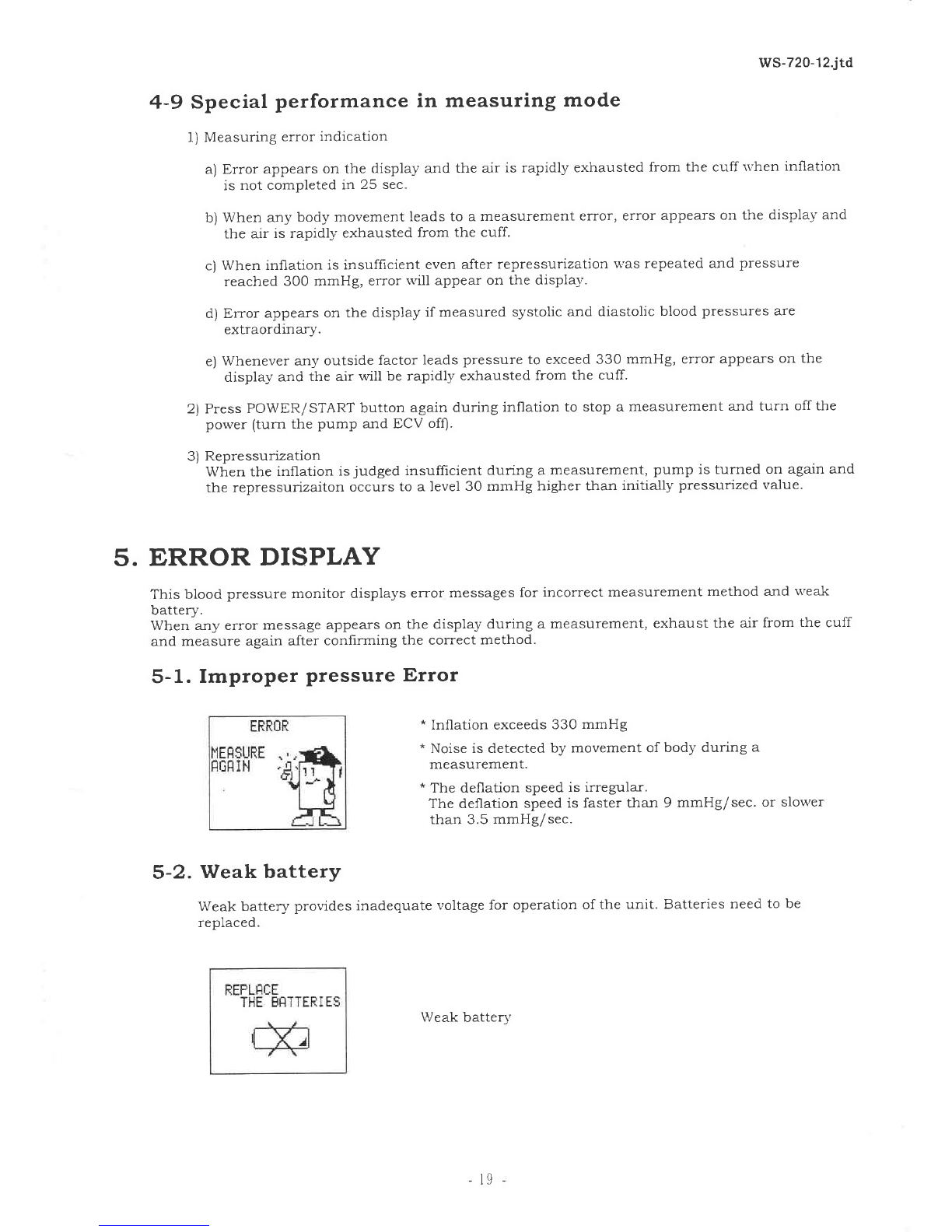 WS-720-12.jtd

4-9 Special performance in measuring mode

1) Measuring error indication

a) Error appears on the display and the air is rapidly exhausted from the cuff when inflation is not completed in 25 sec.

b) When any body movement leads to a measurement error, error appears on the display and the air is rapidly exhausted from the cuff.

c) When inflation is insufficient even after repressurization was repeated and pressure reached 300 mmHg, error will appear on the display.

d) Error appears on the display if measured systolic and diastolic blood pressures are extraordinary.

e) Whenever any outside factor leads pressure to exceed 330 mmHg, error appears on the display and the air will be rapidly exhausted from the cuff.

2) Press POWER/START button again during inflation to stop a measurement and turn off the power (turn the pump and ECV off).

3) Repressurization
When the inflation is judged insufficient during a measurement, pump is turned on again and the repressurizaiton occurs to a level 30 mmHg higher than initially pressurized value.

5. ERROR DISPLAY

This blood pressure monitor displays error messages for incorrect measurement method and weak battery.
When any error message appears on the display during a measurement, exhaust the air from the cuff and measure again after confirming the correct method.

5-1. Improper pressure Error

ERROR
MEASURE
AGAIN

* Inflation exceeds 330 mmHg

* Noise is detected by movement of body during a measurement.

* The deflation speed is irregular.
The deflation speed is faster than 9 mmHg/sec. or slower than 3.5 mmHg/sec.

5-2. Weak battery

Weak battery provides inadequate voltage for operation of the unit. Batteries need to be replaced.

REPLACE
THE BATTERIES

Weak battery

- 19 -